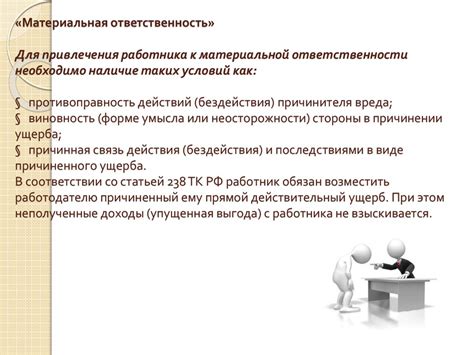 «Материальная ответственность»

Для привлечения работника к материальной ответственности необходимо наличие таких условий как:

§ противоправность действий (бездействия) причинителя вреда;
§ виновность (форме умысла или неосторожности) стороны в причинении ущерба;
§ причинная связь действия (бездействия) и последствиями в виде причиненного ущерба.
В соответствии со статьей 238 ТК РФ работник обязан возместить работодателю причиненный ему прямой действительный ущерб. При этом неполученные доходы (упущенная выгода) с работника не взыскивается.